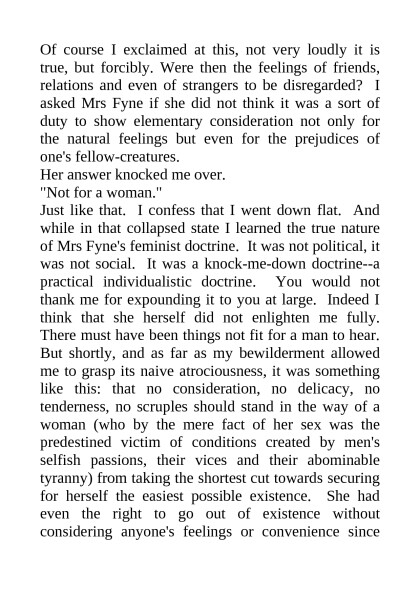 Of course I exclaimed at this, not very loudly it is true, but forcibly. Were then the feelings of friends, relations and even of strangers to be disregarded? I asked Mrs Fyne if she did not think it was a sort of duty to show elementary consideration not only for the natural feelings but even for the prejudices of one's fellow-creatures.

Her answer knocked me over.

"Not for a woman."

Just like that. I confess that I went down flat. And while in that collapsed state I learned the true nature of Mrs Fyne's feminist doctrine. It was not political, it was not social. It was a knock-me-down doctrine--a practical individualistic doctrine. You would not thank me for expounding it to you at large. Indeed I think that she herself did not enlighten me fully. There must have been things not fit for a man to hear. But shortly, and as far as my bewilderment allowed me to grasp its naive atrociousness, it was something like this: that no consideration, no delicacy, no tenderness, no scruples should stand in the way of a woman (who by the mere fact of her sex was the predestined victim of conditions created by men's selfish passions, their vices and their abominable tyranny) from taking the shortest cut towards securing for herself the easiest possible existence. She had even the right to go out of existence without considering anyone's feelings or convenience since